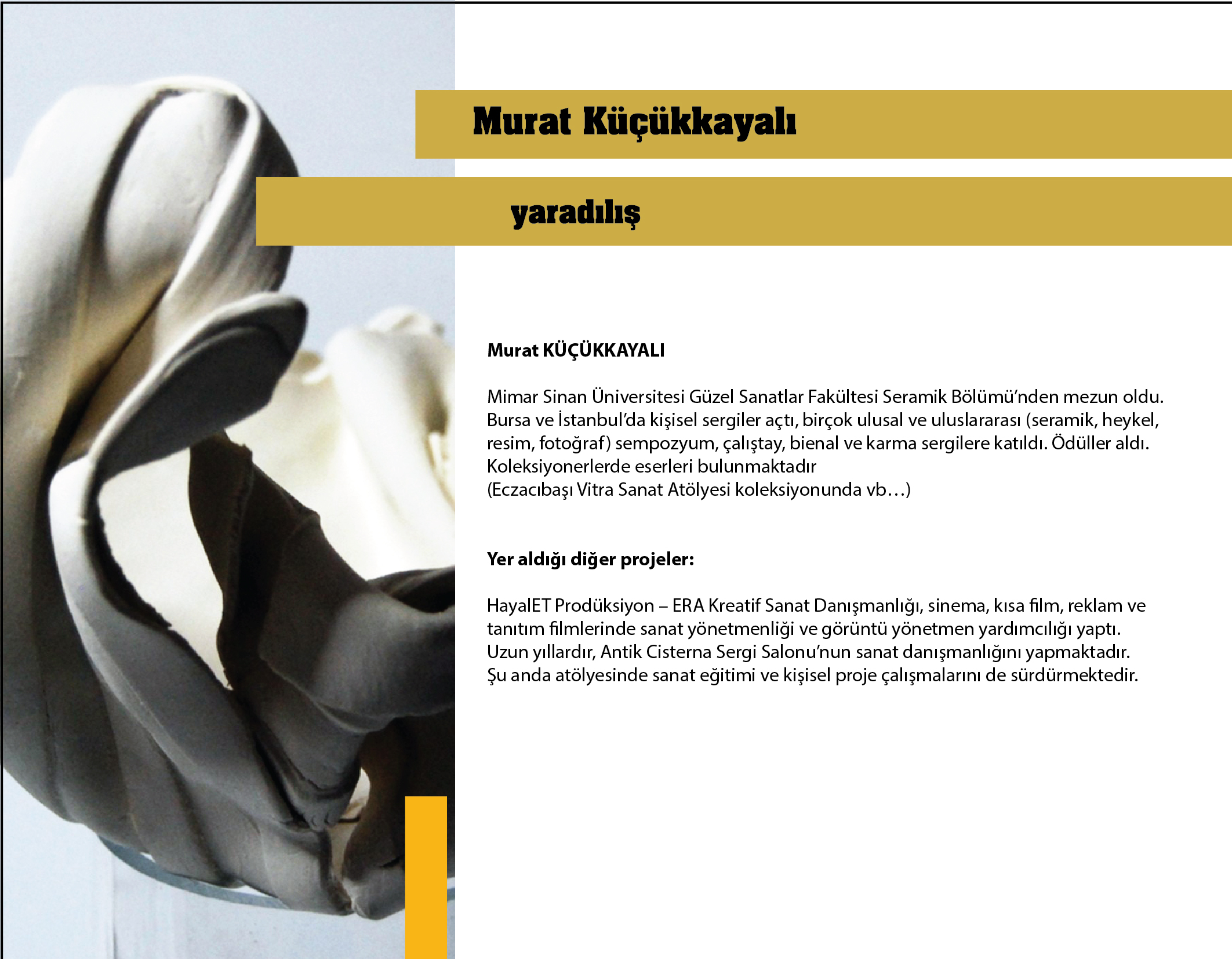 Murat Küçükkayalı

yaradılış

Murat KÜÇÜKKAYALI

Mimar Sinan Üniversitesi Güzel Sanatlar Fakültesi Seramik Bölümü'nden mezun oldu. Bursa ve İstanbul'da kişisel sergiler açtı, birçok ulusal ve uluslararası (seramik, heykel, resim, fotoğraf) sempozyum, çalıştay, bienal ve karma sergilere katıldı. Ödüller aldı. Koleksiyonerlerde eserleri bulunmaktadır
(Eczacıbaşı Vitra Sanat Atölyesi koleksiyonunda vb…)

Yer aldığı diğer projeler:

HayalET Prodüksiyon – ERA Kreatif Sanat Danışmanlığı, sinema, kısa film, reklam ve tanıtım filmlerinde sanat yönetmenliği ve görüntü yönetmen yardımcılığı yaptı.
Uzun yıllardır, Antik Cisterna Sergi Salonu'nun sanat danışmanlığını yapmaktadır.
Şu anda atölyesinde sanat eğitimi ve kişisel proje çalışmalarını de sürdürmektedir.